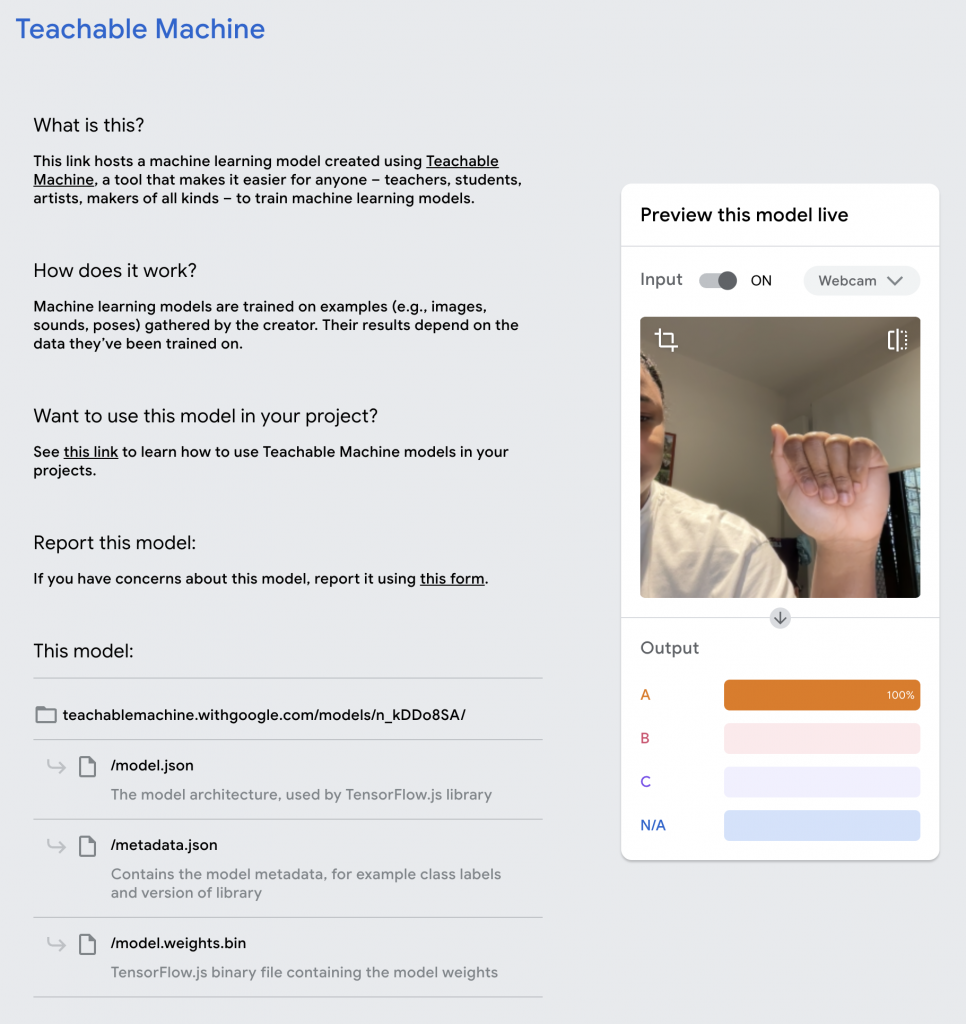 Teachable Machine

What is this?

This link hosts a machine learning model created using Teachable Machine, a tool that makes it easier for anyone – teachers, students, artists, makers of all kinds – to train machine learning models.

How does it work?

Machine learning models are trained on examples (e.g., images, sounds, poses) gathered by the creator. Their results depend on the data they've been trained on.

Want to use this model in your project?

See this link to learn how to use Teachable Machine models in your projects.

Report this model:

If you have concerns about this model, report it using this form.

This model:

teachablemachine.withgoogle.com/models/n_kDDo8SA/

/model.json
The model architecture, used by TensorFlow.js library

/metadata.json
Contains the model metadata, for example class labels and version of library

/model.weights.bin
TensorFlow.js binary file containing the model weights

Preview this model live

Input ON Webcam

Output

A 100%

B

C

N/A